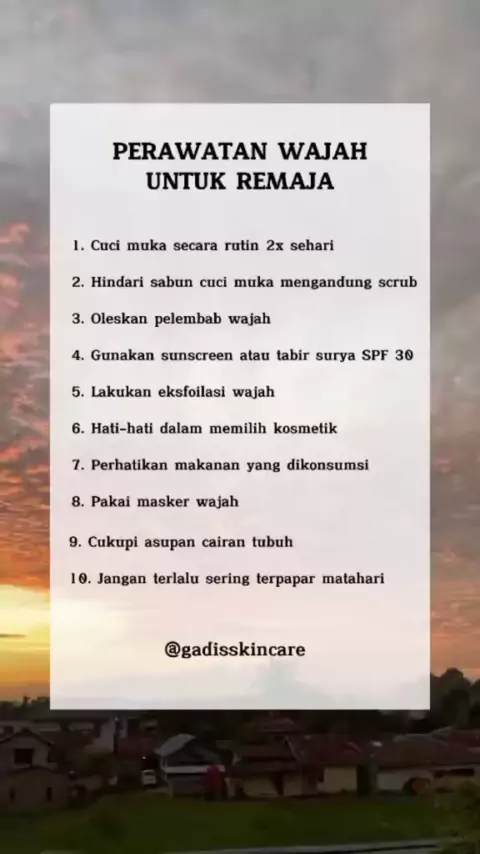 PERAWATAN WAJAH
UNTUK REMAJA

1. Cuci muka secara rutin 2x sehari

2. Hindari sabun cuci muka mengandung scrub

3. Oleskan pelembab wajah

4. Gunakan sunscreen atau tabir surya SPF 30

5. Lakukan eksfoilasi wajah

6. Hati-hati dalam memilih kosmetik

7. Perhatikan makanan yang dikonsumsi

8. Pakai masker wajah

9. Cukupi asupan cairan tubuh

10. Jangan terlalu sering terpapar matahari

@gadisskincare